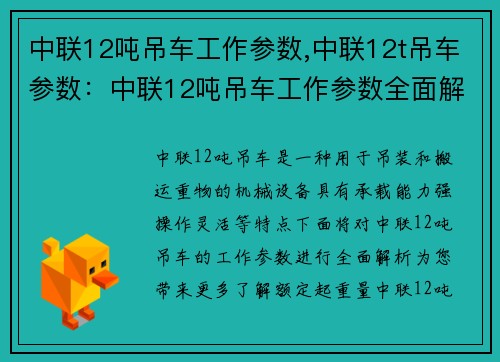 中联12吨吊车工作参数,中联12t吊车参数：中联12吨吊车工作参数全面解

中联12吨吊车是一种用于吊装和搬运重物的机械设备具有承载能力强操作灵活等特点下面将对中联12吨吊车的工作参数进行全面解析为您带来更多了解额定起重量中联12吨